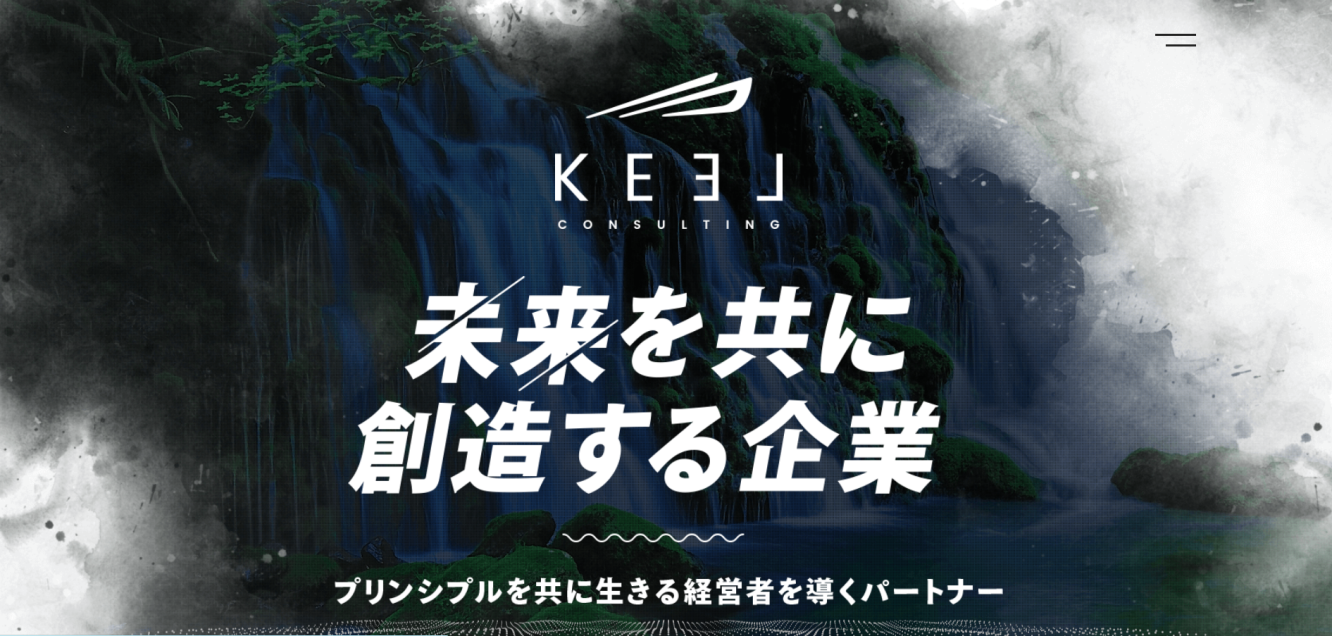 KEEL
CONSULTING

未来を共に
創造する企業

プリンシプルを共に生きる経営者を導くパートナー